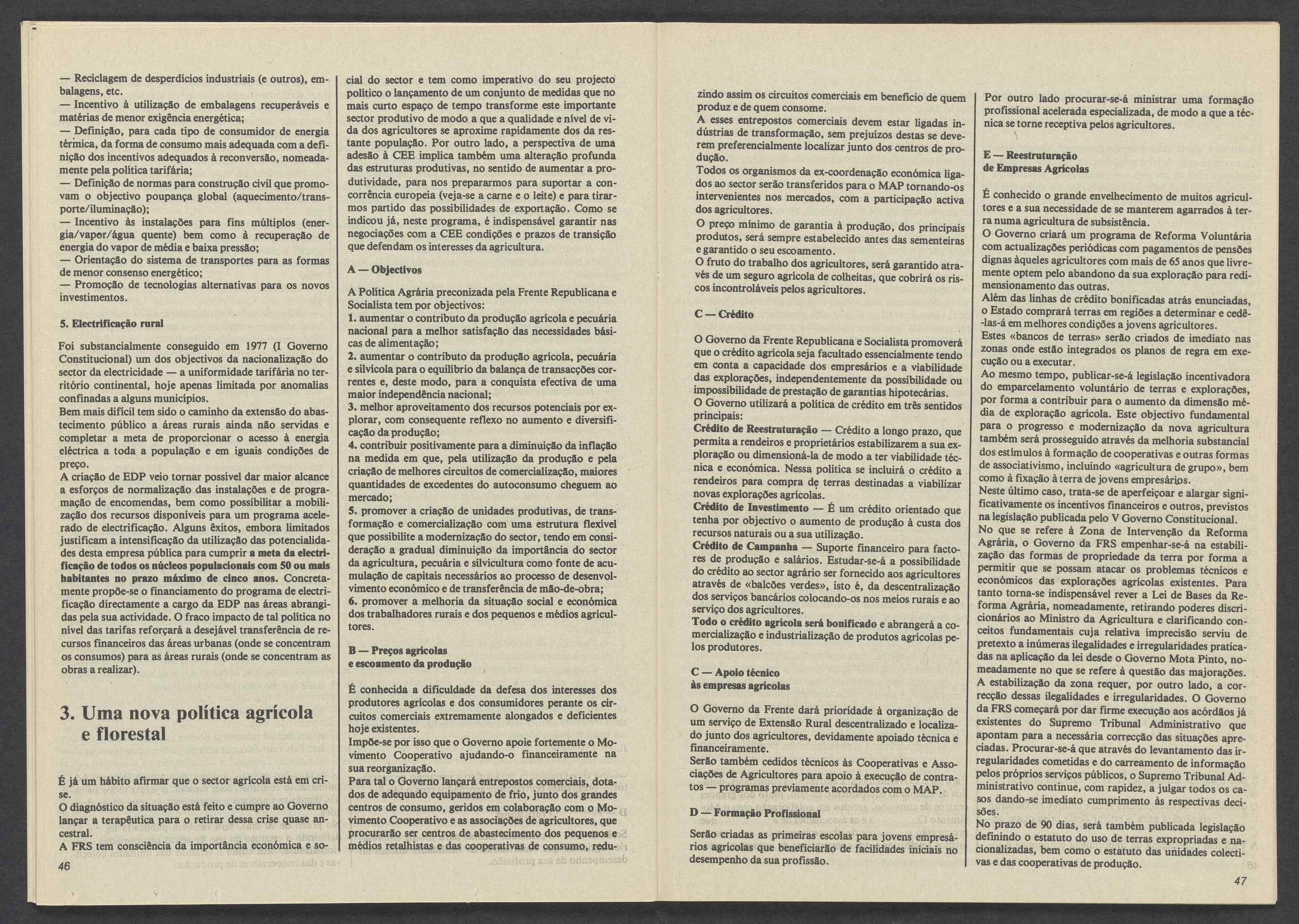 — Reciclagem de desperdícios industriais (e outros), embalagens, etc.
— Incentivo à utilização de embalagens recuperáveis e matérias de menor exigência energética;
— Definição, para cada tipo de consumidor de energia térmica, da forma de consumo mais adequada com a definição dos incentivos adequados à reconversão, nomeadamente pela política tarifária;
— Definição de normas para construção civil que promovam o objectivo poupança global (aquecimento/transporte/iluminação);
— Incentivo às instalações para fins múltiplos (energia/vapor/água quente) bem como à recuperação de energia do vapor de média e baixa pressão;
— Orientação do sistema de transportes para as formas de menor consenso energético;
— Promoção de tecnologias alternativas para os novos investimentos.

5. Electrificação rural

Foi substancialmente conseguido em 1977 (I Governo Constitucional) um dos objectivos da nacionalização do sector da electricidade — a uniformidade tarifária no território continental, hoje apenas limitada por anomalias confinadas a alguns municípios.
Bem mais difícil tem sido o caminho da extensão do abastecimento público a áreas rurais ainda não servidas e completar a meta de proporcionar o acesso à energia eléctrica a toda a população e em iguais condições de preço.
A criação de EDP veio tornar possível dar maior alcance a esforços de normalização das instalações e de programação de encomendas, bem como possibilitar a mobilização dos recursos disponíveis para um programa acelerado de electrificação. Alguns êxitos, embora limitados justificam a intensificação da utilização das potencialidades desta empresa pública para cumprir a meta da electrificação de todos os núcleos populacionais com 50 ou mais habitantes no prazo máximo de cinco anos. Concretamente propõe-se o financiamento do programa de electrificação directamente a cargo da EDP nas áreas abrangidas pela sua actividade. O fraco impacto de tal política no nível das tarifas reforçará a desejável transferência de recursos financeiros das áreas urbanas (onde se concentram os consumos) para as áreas rurais (onde se concentram as obras a realizar).

3. Uma nova política agrícola e florestal

É já um hábito afirmar que o sector agrícola está em crise.
O diagnóstico da situação está feito e cumpre ao Governo lançar a terapêutica para o retirar dessa crise quase ancestral.
A FRS tem consciência da importância económica e social do sector e tem como imperativo do seu projecto político o lançamento de um conjunto de medidas que no mais curto espaço de tempo transforme este importante sector produtivo de modo a que a qualidade e nível de vida dos agricultores se aproxime rapidamente dos da restante população. Por outro lado, a perspectiva de uma adesão à CEE implica também uma alteração profunda das estruturas produtivas, no sentido de aumentar a produtividade, para nos prepararmos para suportar a concorrência europeia (veja-se a carne e o leite) e para tirarmos partido das possibilidades de exportação. Como se indicou já, neste programa, é indispensável garantir nas negociações com a CEE condições e prazos de transição que defendam os interesses da agricultura.

A — Objectivos

A Política Agrária preconizada pela Frente Republicana e Socialista tem por objectivos:
1. aumentar o contributo da produção agrícola e pecuária nacional para a melhor satisfação das necessidades básicas de alimentação;
2. aumentar o contributo da produção agrícola, pecuária e silvícola para o equilíbrio da balança de transacções correntes e, deste modo, para a conquista efectiva de uma maior independência nacional;
3. melhor aproveitamento dos recursos potenciais por explorar, com consequente reflexo no aumento e diversificação da produção;
4. contribuir positivamente para a diminuição da inflação na medida em que, pela utilização da produção e pela criação de melhores circuitos de comercialização, maiores quantidades de excedentes do autoconsumo cheguem ao mercado;
5. promover a criação de unidades produtivas, de transformação e comercialização com uma estrutura flexível que possibilite a modernização do sector, tendo em consideração a gradual diminuição da importância do sector da agricultura, pecuária e silvicultura como fonte de acumulação de capitais necessários ao processo de desenvolvimento económico e de transferência de mão-de-obra;
6. promover a melhoria da situação social e económica dos trabalhadores rurais e dos pequenos e médios agricultores.

B — Preços agrícolas
e escoamento da produção

É conhecida a dificuldade da defesa dos interesses dos produtores agrícolas e dos consumidores perante os circuitos comerciais extremamente alongados e deficientes hoje existentes.
Impõe-se por isso que o Governo apoie fortemente o Movimento Cooperativo ajudando-o financeiramente na sua reorganização.
Para tal o Governo lançará entrepostos comerciais, dotados de adequado equipamento de frio, junto dos grandes centros de consumo, geridos em colaboração com o Movimento Cooperativo e as associações de agricultores, que procurarão ser centros de abastecimento dos pequenos e médios retalhistas e das cooperativas de consumo, reduzindo assim os circuitos comerciais em benefício de quem produz e de quem consome.
A esses entrepostos comerciais devem estar ligadas indústrias de transformação, sem prejuízos destas se deverem preferencialmente localizar junto dos centros de produção.
Todos os organismos da ex-coordenação económica ligados ao sector serão transferidos para o MAP tornando-os intervenientes nos mercados, com a participação activa dos agricultores.
O preço mínimo de garantia à produção, dos principais produtos, será sempre estabelecido antes das sementeiras e garantido o seu escoamento.
O fruto do trabalho dos agricultores, será garantido através de um seguro agrícola de colheitas, que cobrirá os riscos incontroláveis pelos agricultores.

C — Crédito

O Governo da Frente Republicana e Socialista promoverá que o crédito agrícola seja facultado essencialmente tendo em conta a capacidade dos empresários e a viabilidade das explorações, independentemente da possibilidade ou impossibilidade de prestação de garantias hipotecárias.
O Governo utilizará a política de crédito em três sentidos principais:
Crédito de Reestruturação — Crédito a longo prazo, que permita a rendeiros e proprietários estabilizarem a sua exploração ou dimensioná-la de modo a ter viabilidade técnica e económica. Nessa política se incluirá o crédito a rendeiros para compra de terras destinadas a viabilizar novas explorações agrícolas.
Crédito de Investimento — É um crédito orientado que tenha por objectivo o aumento de produção à custa dos recursos naturais ou a sua utilização.
Crédito de Campanha — Suporte financeiro para factores de produção e salários. Estudar-se-á a possibilidade do crédito ao sector agrário ser fornecido aos agricultores através de «balcões verdes», isto é, da descentralização dos serviços bancários colocando-os nos meios rurais e ao serviço dos agricultores.
Todo o crédito agrícola será bonificado e abrangerá a comercialização e industrialização de produtos agrícolas pelos produtores.

C — Apoio técnico
às empresas agrícolas

O Governo da Frente dará prioridade à organização de um serviço de Extensão Rural descentralizado e localizado junto dos agricultores, devidamente apoiado técnica e financeiramente.
Serão também cedidos técnicos às Cooperativas e Associações de Agricultores para apoio à execução de contratos — programas previamente acordados com o MAP.

D — Formação Profissional

Serão criadas as primeiras escolas para jovens empresários agrícolas que beneficiarão de facilidades iniciais no desempenho da sua profissão.
Por outro lado procurar-se-á ministrar uma formação profissional acelerada especializada, de modo a que a técnica se torne receptiva pelos agricultores.

E — Reestruturação
de Empresas Agrícolas

É conhecido o grande envelhecimento de muitos agricultores e a sua necessidade de se manterem agarrados à terra numa agricultura de subsistência.
O Governo criará um programa de Reforma Voluntária com actualizações periódicas com pagamentos de pensões dignas àqueles agricultores com mais de 65 anos que livremente optem pelo abandono da sua exploração para redimensionamento das outras.
Além das linhas de crédito bonificadas atrás enunciadas, o Estado comprará terras em regiões a determinar e cedê-las-á em melhores condições a jovens agricultores.
Estes «bancos de terras» serão criados de imediato nas zonas onde estão integrados os planos de regra em execução ou a executar.
Ao mesmo tempo, publicar-se-á legislação incentivadora do emparcelamento voluntário de terras e explorações, por forma a contribuir para o aumento da dimensão média de exploração agrícola. Este objectivo fundamental para o progresso e modernização da nova agricultura também será prosseguido através da melhoria substancial dos estímulos à formação de cooperativas e outras formas de associativismo, incluindo «agricultura de grupo», bem como à fixação à terra de jovens empresários.
Neste último caso, trata-se de aperfeiçoar e alargar significativamente os incentivos financeiros e outros, previstos na legislação publicada pelo V Governo Constitucional.
No que se refere à Zona de Intervenção da Reforma Agrária, o Governo da FRS empenhar-se-á na estabilização das formas de propriedade da terra por forma a permitir que se possam atacar os problemas técnicos e económicos das explorações agrícolas existentes. Para tanto torna-se indispensável rever a Lei de Bases da Reforma Agrária, nomeadamente, retirando poderes discricionários ao Ministro da Agricultura e clarificando conceitos fundamentais cuja relativa imprecisão serviu de pretexto a inúmeras ilegalidades e irregularidades praticadas na aplicação da lei desde o Governo Mota Pinto, nomeadamente no que se refere à questão das majorações.
A estabilização da zona requer, por outro lado, a correcção dessas ilegalidades e irregularidades. O Governo da FRS começará por dar firme execução aos acórdãos já existentes do Supremo Tribunal Administrativo que apontam para a necessária correcção das situações apreciadas. Procurar-se-á que através do levantamento das irregularidades cometidas e do carreamento de informação pelos próprios serviços públicos, o Supremo Tribunal Administrativo continue, com rapidez, a julgar todos os casos dando-se imediato cumprimento às respectivas decisões.
No prazo de 90 dias, será também publicada legislação definindo o estatuto do uso de terras expropriadas e nacionalizadas, bem como o estatuto das unidades colectivas e das cooperativas de produção.

46

47